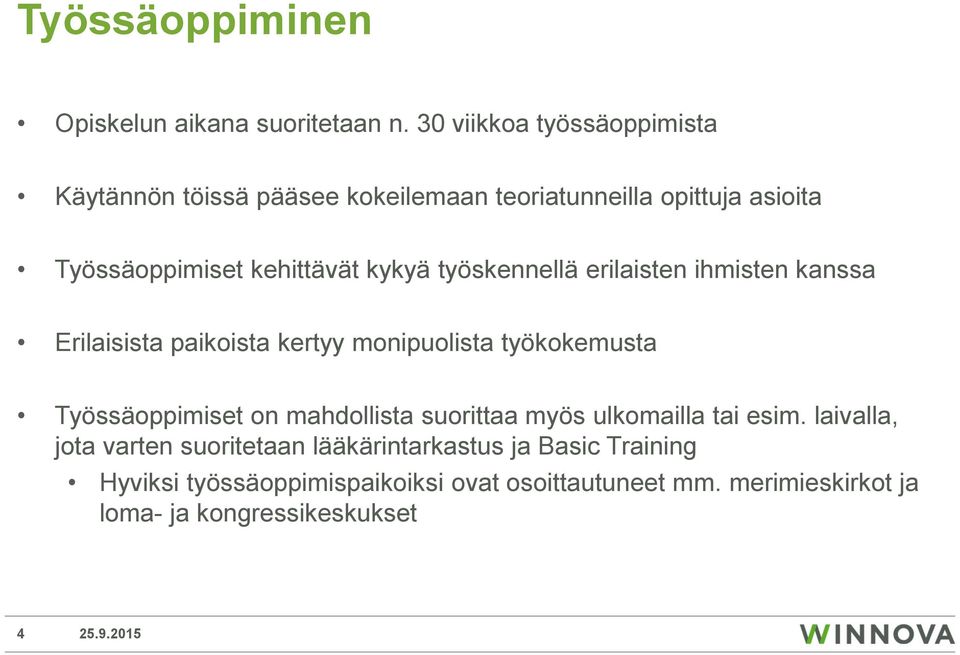 Työssäoppiminen

• Opiskelun aikana suoritetaan n. 30 viikkoa työssäoppimista

• Käytännön töissä pääsee kokeilemaan teoriatunneilla opittuja asioita

• Työssäoppimiset kehittävät kykyä työskennellä erilaisten ihmisten kanssa

• Erilaisista paikoista kertyy monipuolista työkokemusta

• Työssäoppimiset on mahdollista suorittaa myös ulkomailla tai esim. laivalla, jota varten suoritetaan lääkärintarkastus ja Basic Training
  • Hyviksi työssäoppimispaikoiksi ovat osoittautuneet mm. merimieskirkot ja loma- ja kongressikeskukset

4 25.9.2015 WINNOVA